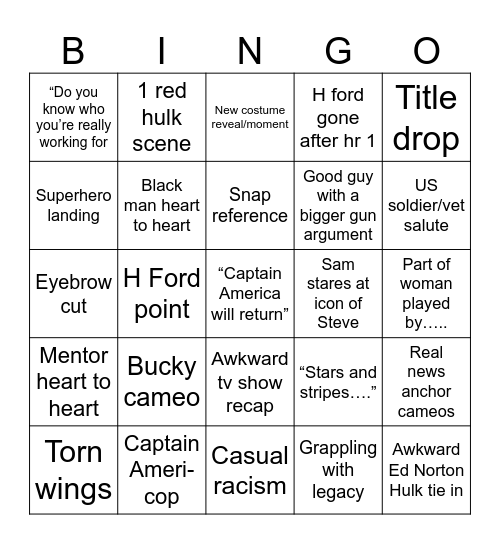 | B | I | N | G | O |
|---|---|---|---|---|
| “Do you know who you’re really working for | 1 red hulk scene | New costume reveal/moment | H ford gone after hr 1 | Title drop |
| Superhero landing | Black man heart to heart | Snap reference | Good guy with a bigger gun argument | US soldier/vet salute |
| Eyebrow cut | H Ford point | “Captain America will return” | Sam stares at icon of Steve | Part of woman played by….. |
| Mentor heart to heart | Bucky cameo | Awkward tv show recap | “Stars and stripes….” | Real news anchor cameos |
| Torn wings | Captain Ameri-cop | Casual racism | Grappling with legacy | Awkward Ed Norton Hulk tie in |